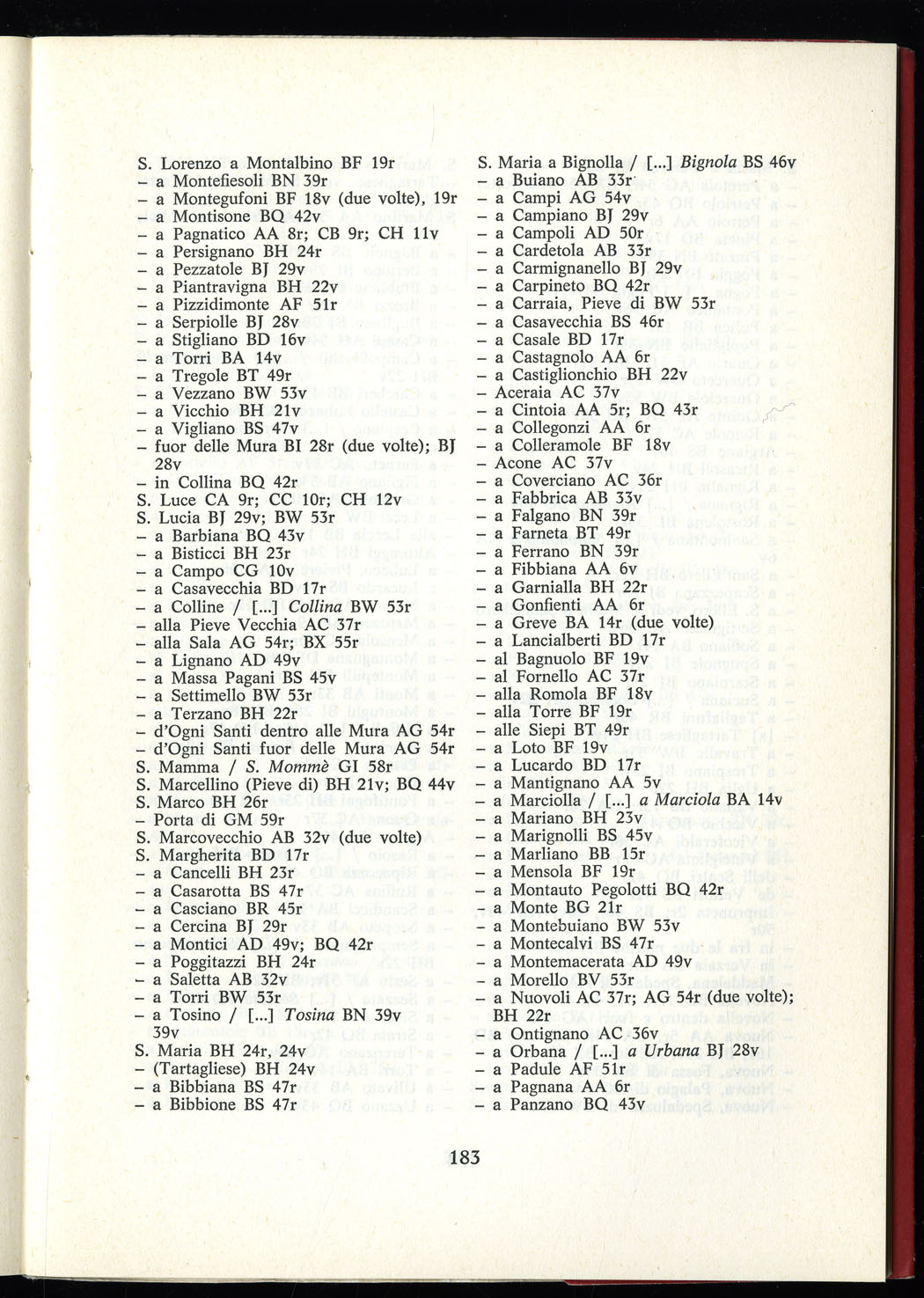 S. Lorenzo a Montalbino BF 19r
– a Montefiesoli BN 39r
– a Montegufoni BF 18v (due volte), 19r
– a Montisone BQ 42v
– a Pagnatico AA 8r; CB 9r; CH 11v
– a Persignano BH 24r
– a Pezzatole BJ 29v
– a Piantravigna BH 22v
– a Pizzidimonte AF 51r
– a Serpiolle BJ 28v
– a Stigliano BD 16v
– a Torri BA 14v
– a Tregole BT 49r
– a Vezzano BW 53v
– a Vicchio BH 21v
– a Vigliano BS 47v
– fuor delle Mura BI 28r (due volte); BJ 28v
– in Collina BQ 42r
S. Luce CA 9r; CC 10r; CH 12v
S. Lucia BJ 29v; BW 53r
– a Barbiana BQ 43v
– a Bisticci BH 23r
– a Campo CG 10v
– a Casavecchia BD 17r
– a Colline / [...] Collina BW 53r
– alla Pieve Vecchia AC 37r
– alla Sala AG 54r; BX 55r
– a Lignano AD 49v
– a Massa Pagani BS 45v
– a Settimello BW 53r
– a Terzano BH 22r
– d'Ogni Santi dentro alle Mura AG 54r
– d'Ogni Santi fuor delle Mura AG 54r
S. Mamma / S. Mommè GI 58r
S. Marcellino (Pieve di) BH 21v; BQ 44v
S. Marco BH 26r
– Porta di GM 59r
S. Marcovecchio AB 32v (due volte)
S. Margherita BD 17r
– a Cancelli BH 23r
– a Casarotta BS 47r
– a Casciano BR 45r
– a Cercina BJ 29r
– a Montici AD 49v; BQ 42r
– a Poggitazzi BH 24r
– a Saletta AB 32v
– a Torri BW 53r
– a Tosino / [...] Tosina BN 39v 39v
S. Maria BH 24r, 24v
– (Tartagliese) BH 24v
– a Bibbiana BS 47r
– a Bibbione BS 47r

S. Maria a Bignolla / [...] Bignola BS 46v
– a Buiano AB 33r
– a Campi AG 54v
– a Campiano BJ 29v
– a Campoli AD 50r
– a Cardetola AB 33r
– a Carmignanello BJ 29v
– a Carpineto BQ 42r
– a Carraia, Pieve di BW 53r
– a Casavecchia BS 46r
– a Casale BD 17r
– a Castagnolo AA 6r
– a Castiglionchio BH 22v
– Aceraia AC 37v
– a Cintoia AA 5r; BQ 43r
– a Collegonzi AA 6r
– a Colleramole BF 18v
– Acone AC 37v
– a Coverciano AC 36r
– a Fabbrica AB 33v
– a Falgano BN 39r
– a Farneta BT 49r
– a Ferrano BN 39r
– a Fibbiana AA 6v
– a Garnialla BH 22r
– a Gonfienti AA 6r
– a Greve BA 14r (due volte)
– a Lancialberti BD 17r
– al Bagnuolo BF 19v
– al Fornello AC 37r
– alla Romola BF 18v
– alla Torre BF 19r
– alle Siepi BT 49r
– a Loto BF 19v
– a Lucardo BD 17r
– a Mantignano AA 5v
– a Marciolla / [...] a Marciola BA 14v
– a Mariano BH 23v
– a Marignolli BS 45v
– a Marliano BB 15r
– a Mensola BF 19r
– a Montauto Pegolotti BQ 42r
– a Monte BG 21r
– a Montebuiano BW 53v
– a Montecalvi BS 47r
– a Montemacerata AD 49v
– a Morello BV 53r
– a Nuovoli AC 37r; AG 54r (due volte); BH 22r
– a Ontignano AC 36v
– a Orbana / [...] a Urbana BJ 28v
– a Padule AF 51r
– a Pagnana AA 6r
– a Panzano BQ 43v

183